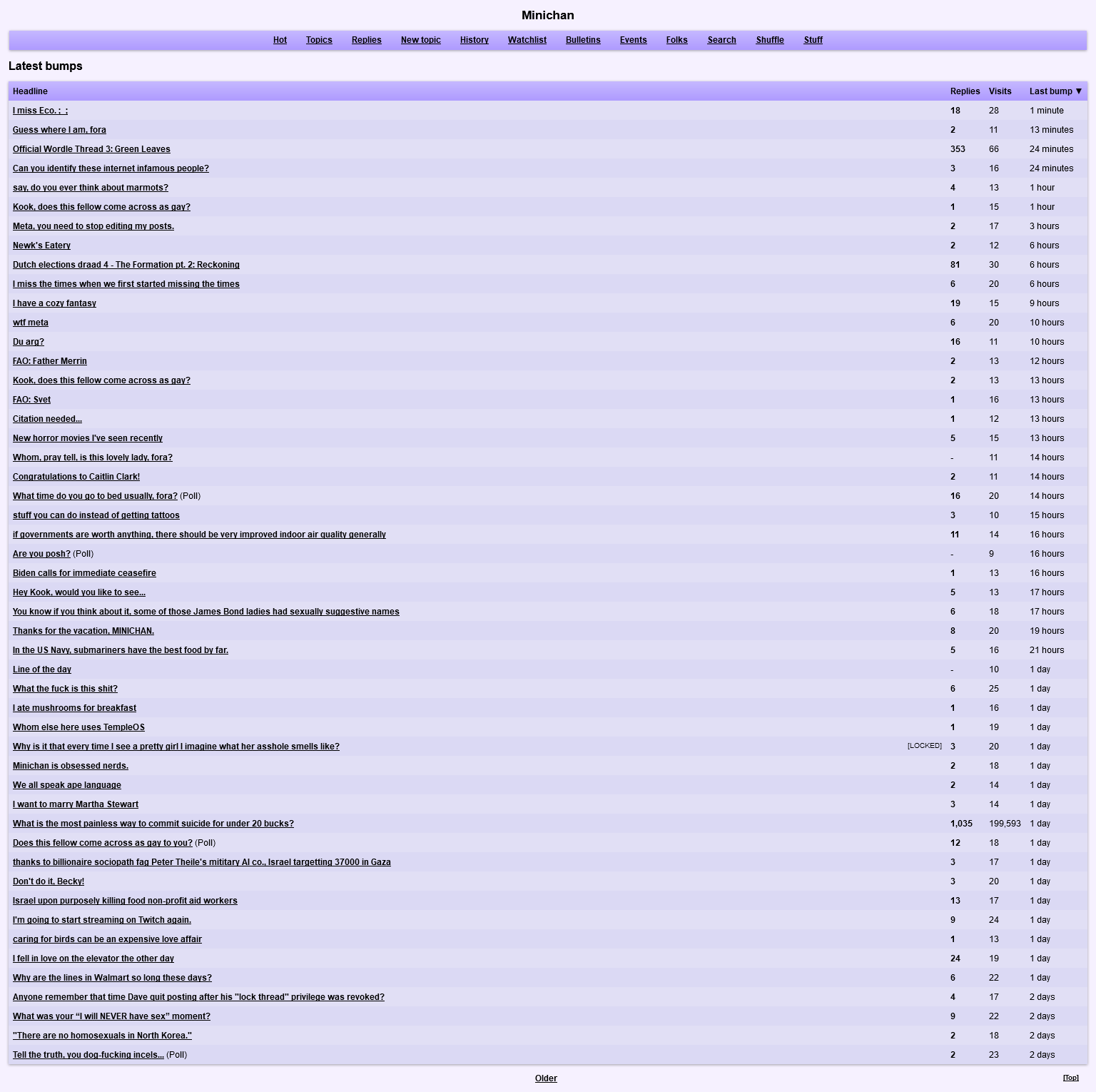 Minichan

Hot Topics Replies New topic History Watchlist Bulletins Events Folks Search Shuffle Stuff

Latest bumps

| Headline | Replies | Visits | Last bump ▼ |
|---|---|---|---|
| I miss Eco. ;_; | 18 | 28 | 1 minute |
| Guess where I am, fora | 2 | 11 | 13 minutes |
| Official Wordle Thread 3: Green Leaves | 353 | 66 | 24 minutes |
| Can you identify these internet infamous people? | 3 | 16 | 24 minutes |
| say, do you ever think about marmots? | 4 | 13 | 1 hour |
| Kook, does this fellow come across as gay? | 1 | 15 | 1 hour |
| Meta, you need to stop editing my posts. | 2 | 17 | 3 hours |
| Newk's Eatery | 2 | 12 | 6 hours |
| Dutch elections draad 4 - The Formation pt. 2: Reckoning | 81 | 30 | 6 hours |
| I miss the times when we first started missing the times | 6 | 20 | 6 hours |
| I have a cozy fantasy | 19 | 15 | 9 hours |
| wtf meta | 6 | 20 | 10 hours |
| Du arg? | 16 | 11 | 10 hours |
| FAO: Father Merrin | 2 | 13 | 12 hours |
| Kook, does this fellow come across as gay? | 2 | 13 | 13 hours |
| FAO: Svet | 1 | 16 | 13 hours |
| Citation needed... | 1 | 12 | 13 hours |
| New horror movies I've seen recently | 5 | 15 | 13 hours |
| Whom, pray tell, is this lovely lady, fora? | - | 11 | 14 hours |
| Congratulations to Caitlin Clark! | 2 | 11 | 14 hours |
| What time do you go to bed usually, fora? (Poll) | 16 | 20 | 14 hours |
| stuff you can do instead of getting tattoos | 3 | 10 | 15 hours |
| if governments are worth anything, there should be very improved indoor air quality generally | 11 | 14 | 16 hours |
| Are you posh? (Poll) | - | 9 | 16 hours |
| Biden calls for immediate ceasefire | 1 | 13 | 16 hours |
| Hey Kook, would you like to see... | 5 | 13 | 17 hours |
| You know if you think about it, some of those James Bond ladies had sexually suggestive names | 6 | 18 | 17 hours |
| Thanks for the vacation, MINICHAN. | 8 | 20 | 19 hours |
| In the US Navy, submariners have the best food by far. | 5 | 16 | 21 hours |
| Line of the day | - | 10 | 1 day |
| What the fuck is this shit? | 6 | 25 | 1 day |
| I ate mushrooms for breakfast | 1 | 16 | 1 day |
| Whom else here uses TempleOS | 1 | 19 | 1 day |
| Why is it that every time I see a pretty girl I imagine what her asshole smells like? [LOCKED] | 3 | 20 | 1 day |
| Minichan is obsessed nerds. | 2 | 18 | 1 day |
| We all speak ape language | 2 | 14 | 1 day |
| I want to marry Martha Stewart | 3 | 14 | 1 day |
| What is the most painless way to commit suicide for under 20 bucks? | 1,035 | 199,593 | 1 day |
| Does this fellow come across as gay to you? (Poll) | 12 | 18 | 1 day |
| thanks to billionaire sociopath fag Peter Theile's mititary AI co., Israel targetting 37000 in Gaza | 3 | 17 | 1 day |
| Don't do it, Becky! | 3 | 20 | 1 day |
| Israel upon purposely killing food non-profit aid workers | 13 | 17 | 1 day |
| I'm going to start streaming on Twitch again. | 9 | 24 | 1 day |
| caring for birds can be an expensive love affair | 1 | 13 | 1 day |
| I fell in love on the elevator the other day | 24 | 19 | 1 day |
| Why are the lines in Walmart so long these days? | 6 | 22 | 1 day |
| Anyone remember that time Dave quit posting after his "lock thread" privilege was revoked? | 4 | 17 | 2 days |
| What was your “I will NEVER have sex” moment? | 9 | 22 | 2 days |
| "There are no homosexuals in North Korea." | 2 | 18 | 2 days |
| Tell the truth, you dog-fucking incels... (Poll) | 2 | 23 | 2 days |

Older

[Top]